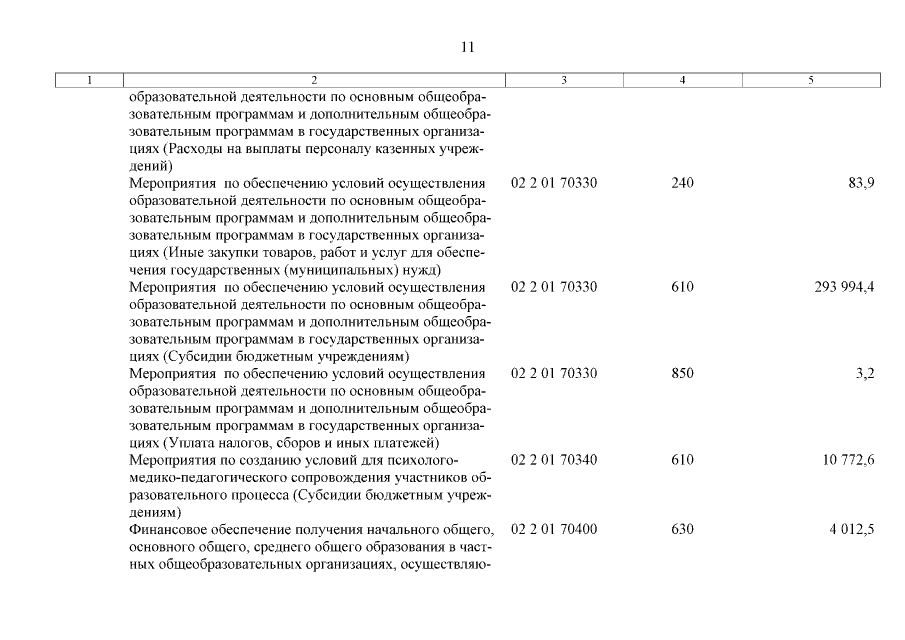 11

| 1 | 2 | 3 | 4 | 5 |
|---|---|---|---|---|
| | образовательной деятельности по основным общеобразовательным программам и дополнительным общеобразовательным программам в государственных организациях (Расходы на выплаты персоналу казенных учреждений) | | | |
| | Мероприятия по обеспечению условий осуществления образовательной деятельности по основным общеобразовательным программам и дополнительным общеобразовательным программам в государственных организациях (Иные закупки товаров, работ и услуг для обеспечения государственных (муниципальных) нужд) | 02 2 01 70330 | 240 | 83,9 |
| | Мероприятия по обеспечению условий осуществления образовательной деятельности по основным общеобразовательным программам и дополнительным общеобразовательным программам в государственных организациях (Субсидии бюджетным учреждениям) | 02 2 01 70330 | 610 | 293 994,4 |
| | Мероприятия по обеспечению условий осуществления образовательной деятельности по основным общеобразовательным программам и дополнительным общеобразовательным программам в государственных организациях (Уплата налогов, сборов и иных платежей) | 02 2 01 70330 | 850 | 3,2 |
| | Мероприятия по созданию условий для психолого-медико-педагогического сопровождения участников образовательного процесса (Субсидии бюджетным учреждениям) | 02 2 01 70340 | 610 | 10 772,6 |
| | Финансовое обеспечение получения начального общего, основного общего, среднего общего образования в частных общеобразовательных организациях, осуществляю- | 02 2 01 70400 | 630 | 4 012,5 |